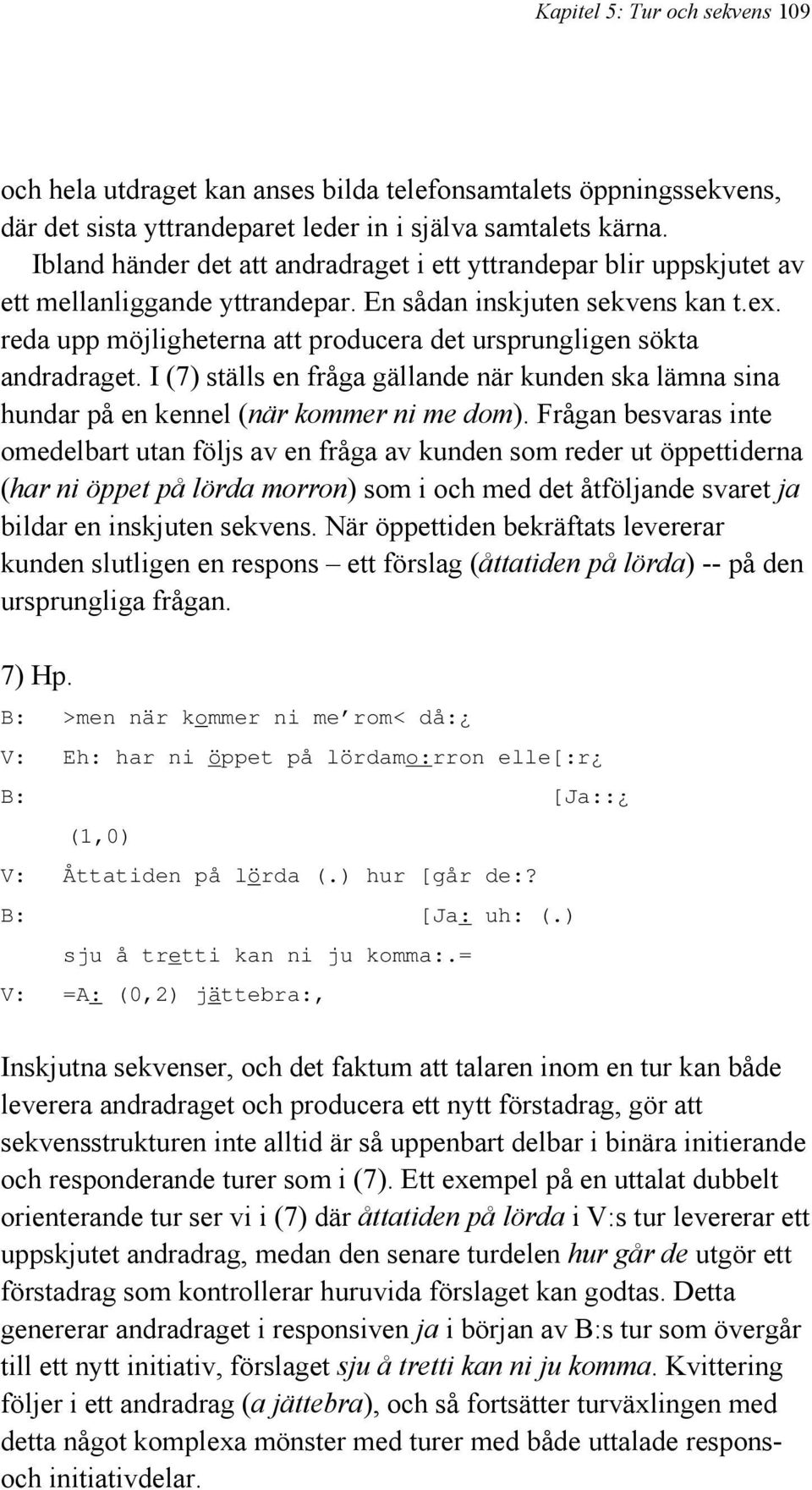 Kapitel 5: Tur och sekvens 109

och hela utdraget kan anses bilda telefonsamtalets öppningssekvens, där det sista yttrandeparet leder in i själva samtalets kärna.

Ibland händer det att andradraget i ett yttrandepar blir uppskjutet av ett mellanliggande yttrandepar. En sådan inskjuten sekvens kan t.ex. reda upp möjligheterna att producera det ursprungligen sökta andradraget. I (7) ställs en fråga gällande när kunden ska lämna sina hundar på en kennel (när kommer ni me dom). Frågan besvaras inte omedelbart utan följs av en fråga av kunden som reder ut öppettiderna (har ni öppet på lörda morron) som i och med det åtföljande svaret ja bildar en inskjuten sekvens. När öppettiden bekräftats levererar kunden slutligen en respons – ett förslag (åttatiden på lörda) -- på den ursprungliga frågan.

7) Hp.
B: >men när kommer ni me'rom< då:¿
V: Eh: har ni öppet på lördamo:rron elle[:r¿
B: [Ja::¿
(1,0)
V: Åttatiden på lörda (.) hur [går de:?
B: [Ja: uh: (.)
sju å tretti kan ni ju komma:.=
V: =A: (0,2) jättebra:,

Inskjutna sekvenser, och det faktum att talaren inom en tur kan både leverera andradraget och producera ett nytt förstadrag, gör att sekvensstrukturen inte alltid är så uppenbart delbar i binära initierande och responderande turer som i (7). Ett exempel på en uttalat dubbelt orienterande tur ser vi i (7) där åttatiden på lörda i V:s tur levererar ett uppskjutet andradrag, medan den senare turdelen hur går de utgör ett förstadrag som kontrollerar huruvida förslaget kan godtas. Detta genererar andradraget i responsiven ja i början av B:s tur som övergår till ett nytt initiativ, förslaget sju å tretti kan ni ju komma. Kvittering följer i ett andradrag (a jättebra), och så fortsätter turväxlingen med detta något komplexa mönster med turer med både uttalade respons- och initiativdelar.